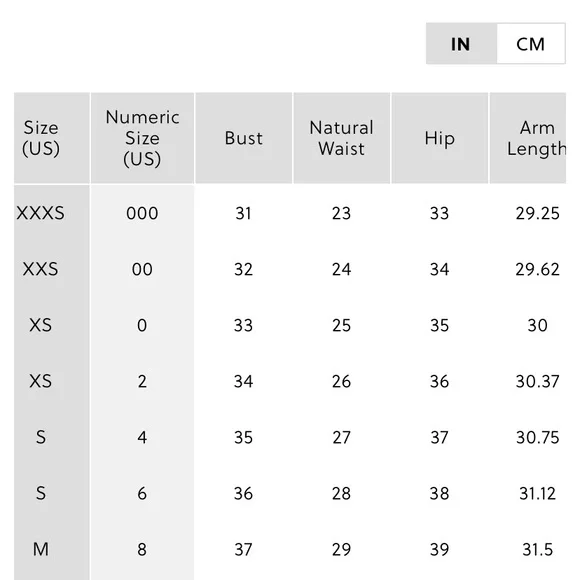 IN CM

| Size (US) | Numeric Size (US) | Bust | Natural Waist | Hip | Arm Length |
|---|---|---|---|---|---|
| XXXS | 000 | 31 | 23 | 33 | 29.25 |
| XXS | 00 | 32 | 24 | 34 | 29.62 |
| XS | 0 | 33 | 25 | 35 | 30 |
| XS | 2 | 34 | 26 | 36 | 30.37 |
| S | 4 | 35 | 27 | 37 | 30.75 |
| S | 6 | 36 | 28 | 38 | 31.12 |
| M | 8 | 37 | 29 | 39 | 31.5 |